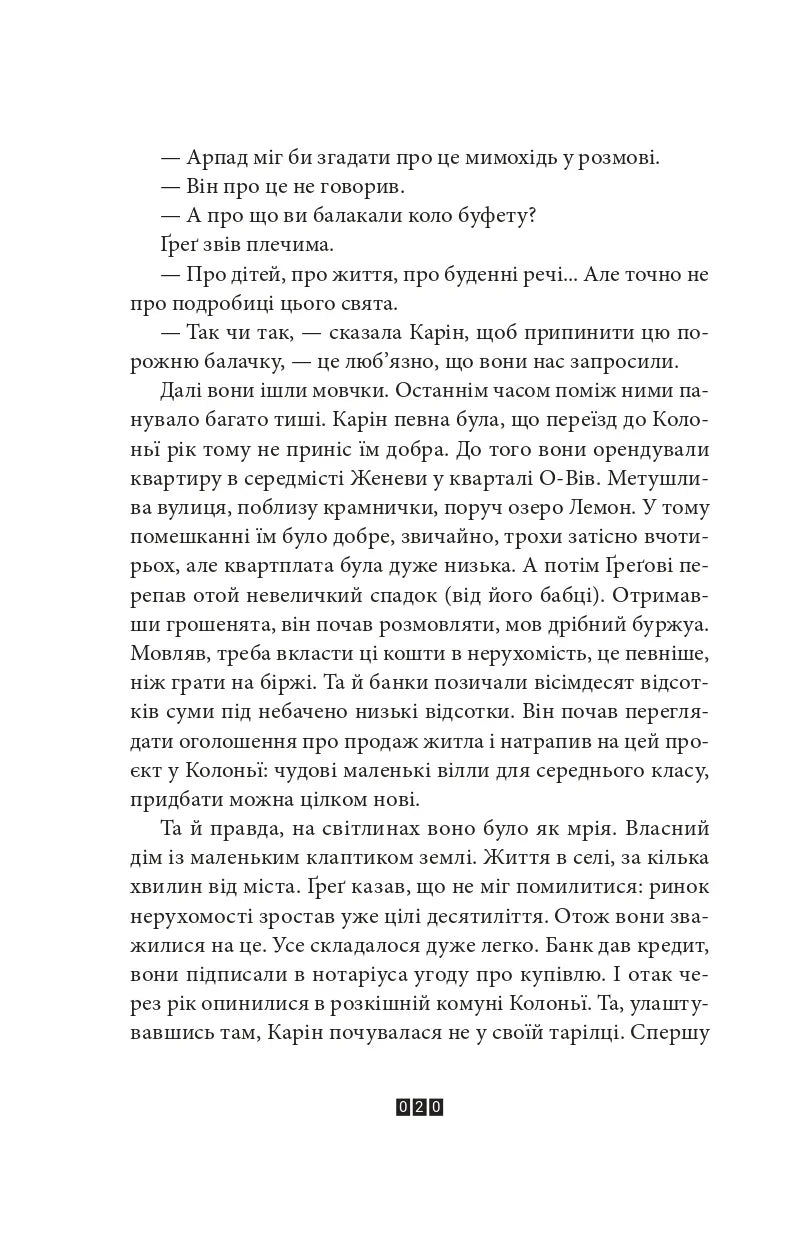 — Арпад міг би згадати про це мимохідь у розмові.

— Він про це не говорив.

— А про що ви балакали коло буфету?

Ґреґ звів плечима.

— Про дітей, про життя, про буденні речі... Але точно не про подробиці цього свята.

— Так чи так, — сказала Карін, щоб припинити цю порожню балачку, — це люб'язно, що вони нас запросили.

Далі вони ішли мовчки. Останнім часом поміж ними панувало багато тиші. Карін певна була, що переїзд до Колоньї рік тому не приніс їм добра. До того вони орендували квартиру в середмісті Женеви у кварталі О-Вів. Метушлива вулиця, поблизу крамнички, поруч озеро Лемон. У тому помешканні їм було добре, звичайно, трохи затісно вчотирьох, але квартплата була дуже низька. А потім Ґреґові перепав отой невеличкий спадок (від його бабці). Отримавши грошенята, він почав розмовляти, мов дрібний буржуа. Мовляв, треба вкласти ці кошти в нерухомість, це певніше, ніж грати на біржі. Та й банки позичали вісімдесят відсотків суми під небачено низькі відсотки. Він почав переглядати оголошення про продаж житла і натрапив на цей проєкт у Колоньї: чудові маленькі вілли для середнього класу, придбати можна цілком нові.

Та й правда, на світлинах воно було як мрія. Власний дім із маленьким клаптиком землі. Життя в селі, за кілька хвилин від міста. Ґреґ казав, що не міг помилитися: ринок нерухомості зростав уже цілі десятиліття. Отож вони зважилися на це. Усе складалося дуже легко. Банк дав кредит, вони підписали в нотаріуса угоду про купівлю. І отак через рік опинилися в розкішній комуні Колоньї. Та, улаштувавшись там, Карін почувалася не у своїй тарілці. Спершу

020